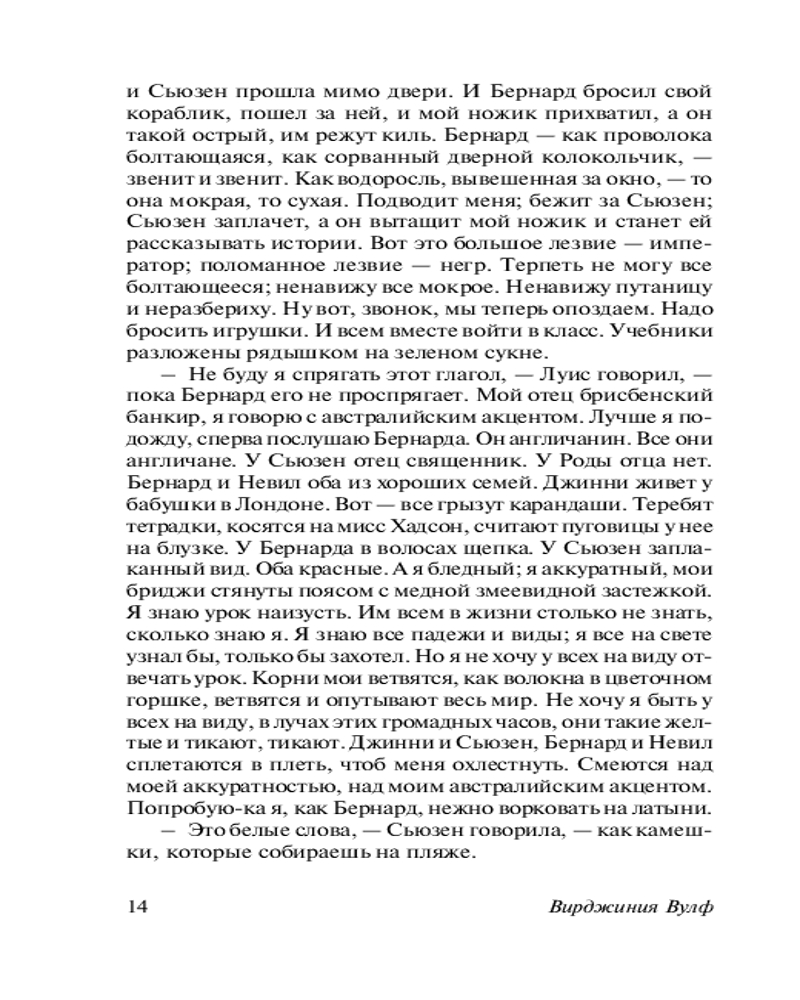 и Сьюзен прошла мимо двери. И Бернард бросил свой кораблик, пошел за ней, и мой ножик прихватил, а он такой острый, им режут киль. Бернард — как проволока болтающаяся, как сорванный дверной колокольчик, — звенит и звенит. Как водоросль, вывешенная за окно, — то она мокрая, то сухая. Подводит меня; бежит за Сьюзен; Сьюзен заплачет, а он вытащит мой ножик и станет ей рассказывать истории. Вот это большое лезвие — император; поломанное лезвие — негр. Терпеть не могу все болтающееся; ненавижу все мокрое. Ненавижу путаницу и неразбериху. Ну вот, звонок, мы теперь опоздаем. Надо бросить игрушки. И всем вместе войти в класс. Учебники разложены рядышком на зеленом сукне.

— Не буду я спрягать этот глагол, — Луис говорил, — пока Бернард его не проспрягает. Мой отец брисбенский банкир, я говорю с австралийским акцентом. Лучше я подожду, сперва послушаю Бернарда. Он англичанин. Все они англичане. У Сьюзен отец священник. У Роды отца нет. Бернард и Невил оба из хороших семей. Джинни живет у бабушки в Лондоне. Вот — все грызут карандаши. Теребят тетрадки, косятся на мисс Хадсон, считают пуговицы у нее на блузке. У Бернарда в волосах щепка. У Сьюзен заплаканный вид. Оба красные. А я бледный; я аккуратный, мои бриджи стянуты поясом с медной змеевидной застежкой. Я знаю урок наизусть. Им всем в жизни столько не знать, сколько знаю я. Я знаю все падежи и виды; я все на свете узнал бы, только бы захотел. Но я не хочу у всех на виду отвечать урок. Корни мои ветвятся, как волокна в цветочном горшке, ветвятся и опутывают весь мир. Не хочу я быть у всех на виду, в лучах этих громадных часов, они такие желтые и тикают, тикают. Джинни и Сьюзен, Бернард и Невил сплетаются в плеть, чтоб меня охлестнуть. Смеются над моей аккуратностью, над моим австралийским акцентом. Попробую-ка я, как Бернард, нежно ворковать на латыни.

— Это белые слова, — Сьюзен говорила, — как камешки, которые собираешь на пляже.

14 Вирджиния Вулф